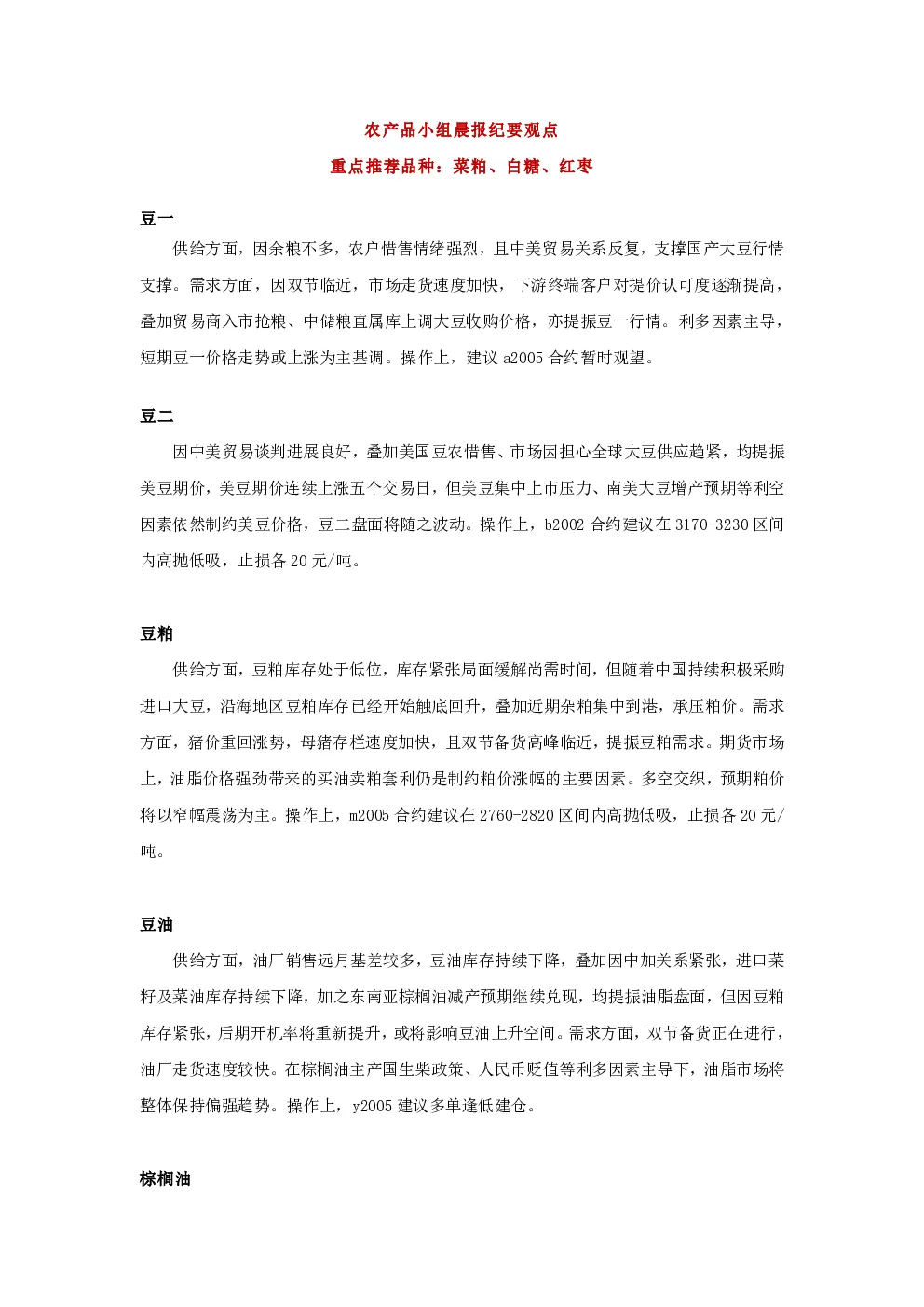 农产品小组晨报纪要观点

重点推荐品种：菜粕、白糖、红枣

豆一

供给方面，因余粮不多，农户惜售情绪强烈，且中美贸易关系反复，支撑国产大豆行情支撑。需求方面，因双节临近，市场走货速度加快，下游终端客户对提价认可度逐渐提高，叠加贸易商入市抢粮、中储粮直属库上调大豆收购价格，亦提振豆一行情。利多因素主导，短期豆一价格走势或上涨为主基调。操作上，建议 a2005 合约暂时观望。

豆二

因中美贸易谈判进展良好，叠加美国豆农惜售、市场因担心全球大豆供应趋紧，均提振美豆期价，美豆期价连续上涨五个交易日，但美豆集中上市压力、南美大豆增产预期等利空因素依然制约美豆价格，豆二盘面将随之波动。操作上，b2002 合约建议在 3170-3230 区间内高抛低吸，止损各 20 元/吨。

豆粕

供给方面，豆粕库存处于低位，库存紧张局面缓解尚需时间，但随着中国持续积极采购进口大豆，沿海地区豆粕库存已经开始触底回升，叠加近期杂粕集中到港，承压粕价。需求方面，猪价重回涨势，母猪存栏速度加快，且双节备货高峰临近，提振豆粕需求。期货市场上，油脂价格强劲带来的买油卖粕套利仍是制约粕价涨幅的主要因素。多空交织，预期粕价将以窄幅震荡为主。操作上，m2005 合约建议在 2760-2820 区间内高抛低吸，止损各 20 元/吨。

豆油

供给方面，油厂销售远月基差较多，豆油库存持续下降，叠加因中加关系紧张，进口菜籽及菜油库存持续下降，加之东南亚棕榈油减产预期继续兑现，均提振油脂盘面，但因豆粕库存紧张，后期开机率将重新提升，或将影响豆油上升空间。需求方面，双节备货正在进行，油厂走货速度较快。在棕榈油主产国生柴政策、人民币贬值等利多因素主导下，油脂市场将整体保持偏强趋势。操作上，y2005 建议多单逢低建仓。

棕榈油